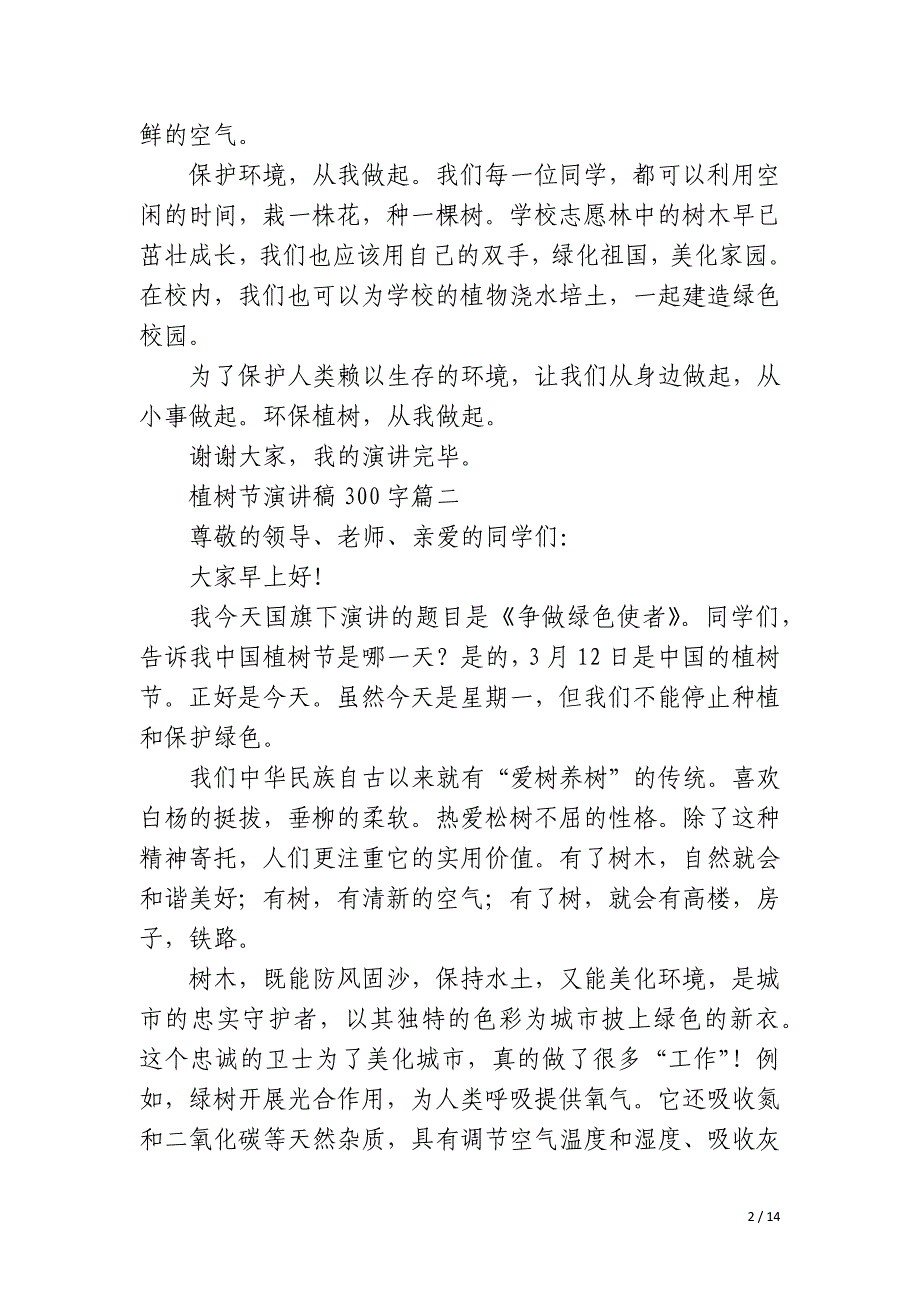 鲜的空气。

保护环境，从我做起。我们每一位同学，都可以利用空闲的时间，栽一株花，种一棵树。学校志愿林中的树木早已茁壮成长，我们也应该用自己的双手，绿化祖国，美化家园。在校内，我们也可以为学校的植物浇水培土，一起建造绿色校园。

为了保护人类赖以生存的环境，让我们从身边做起，从小事做起。环保植树，从我做起。

谢谢大家，我的演讲完毕。

植树节演讲稿 300 字篇二

尊敬的领导、老师、亲爱的同学们:

大家早上好!

我今天国旗下演讲的题目是《争做绿色使者》。同学们，告诉我中国植树节是哪一天？是的，3 月 12 日是中国的植树节。正好是今天。虽然今天是星期一，但我们不能停止种植和保护绿色。

我们中华民族自古以来就有“爱树养树”的传统。喜欢白杨的挺拔，垂柳的柔软。热爱松树不屈的性格。除了这种精神寄托，人们更注重它的实用价值。有了树木，自然就会和谐美好；有树，有清新的空气；有了树，就会有高楼，房子，铁路。

树木，既能防风固沙，保持水土，又能美化环境，是城市的忠实守护者，以其独特的色彩为城市披上绿色的新衣。这个忠诚的卫士为了美化城市，真的做了很多“工作”！例如，绿树开展光合作用，为人类呼吸提供氧气。它还吸收氮和二氧化碳等天然杂质，具有调节空气温度和湿度、吸收灰

2 / 14